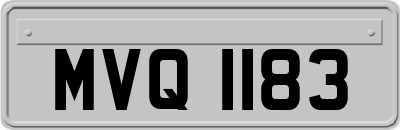 MVQ 1183